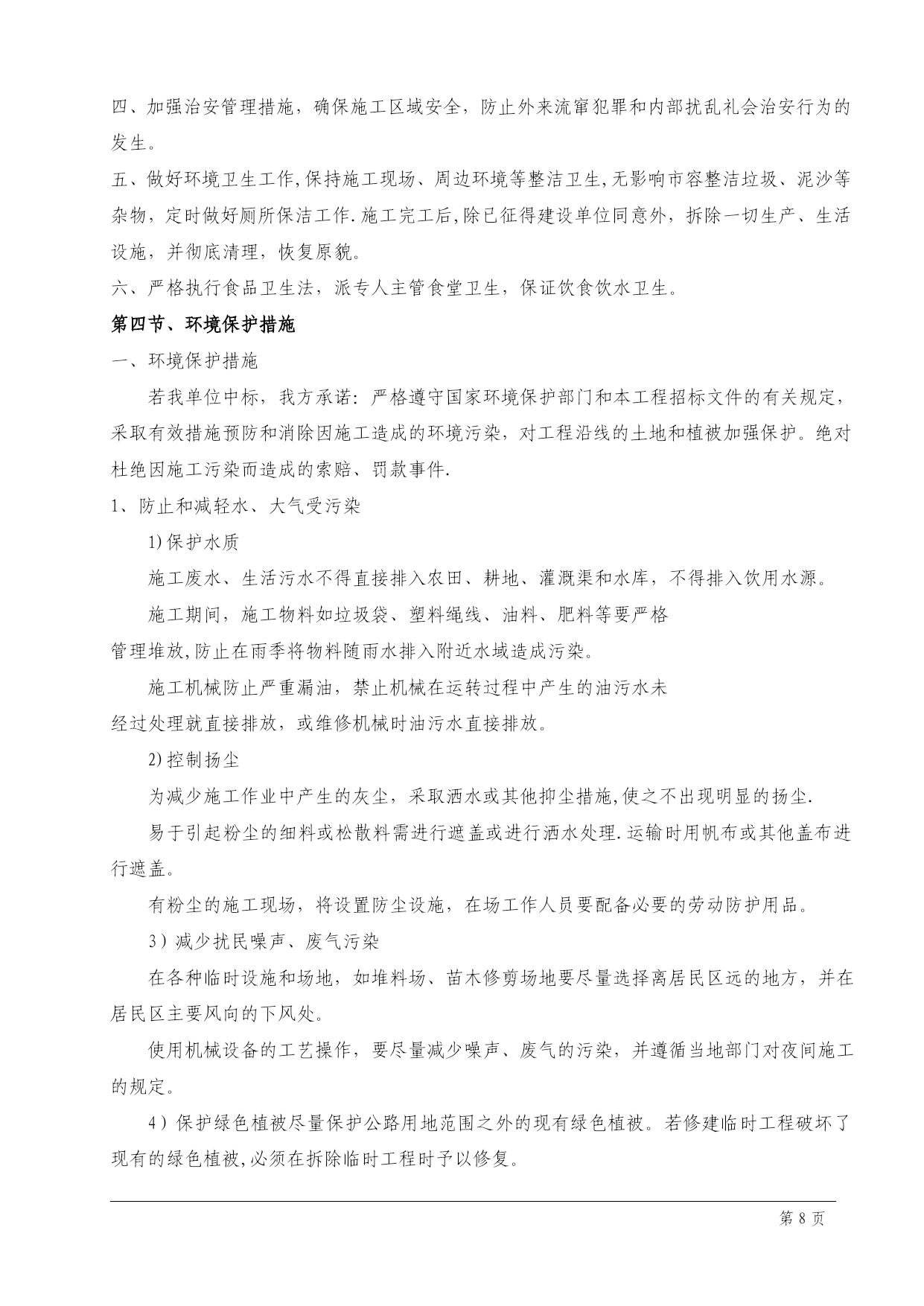 四、加强治安管理措施，确保施工区域安全，防止外来流窜犯罪和内部扰乱礼会治安行为的发生。

五、做好环境卫生工作,保持施工现场、周边环境等整洁卫生,无影响市容整洁垃圾、泥沙等杂物，定时做好厕所保洁工作.施工完工后,除已征得建设单位同意外，拆除一切生产、生活设施，并彻底清理，恢复原貌。

六、严格执行食品卫生法，派专人主管食堂卫生，保证饮食饮水卫生。

第四节、环境保护措施

一、环境保护措施

若我单位中标，我方承诺：严格遵守国家环境保护部门和本工程招标文件的有关规定，采取有效措施预防和消除因施工造成的环境污染，对工程沿线的土地和植被加强保护。绝对杜绝因施工污染而造成的索赔、罚款事件.

1、防止和减轻水、大气受污染

1)保护水质

施工废水、生活污水不得直接排入农田、耕地、灌溉渠和水库，不得排入饮用水源。

施工期间，施工物料如垃圾袋、塑料绳线、油料、肥料等要严格管理堆放,防止在雨季将物料随雨水排入附近水域造成污染。

施工机械防止严重漏油，禁止机械在运转过程中产生的油污水未经过处理就直接排放，或维修机械时油污水直接排放。

2)控制扬尘

为减少施工作业中产生的灰尘，采取洒水或其他抑尘措施,使之不出现明显的扬尘.

易于引起粉尘的细料或松散料需进行遮盖或进行洒水处理.运输时用帆布或其他盖布进行遮盖。

有粉尘的施工现场，将设置防尘设施，在场工作人员要配备必要的劳动防护用品。

3）减少扰民噪声、废气污染

在各种临时设施和场地，如堆料场、苗木修剪场地要尽量选择离居民区远的地方，并在居民区主要风向的下风处。

使用机械设备的工艺操作，要尽量减少噪声、废气的污染，并遵循当地部门对夜间施工的规定。

4）保护绿色植被尽量保护公路用地范围之外的现有绿色植被。若修建临时工程破坏了现有的绿色植被,必须在拆除临时工程时予以修复。

第 8 页